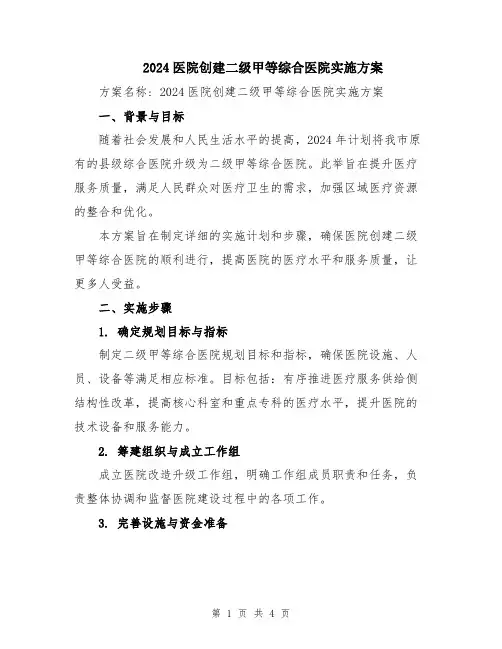 2024 医院创建二级甲等综合医院实施方案

方案名称：2024 医院创建二级甲等综合医院实施方案

一、背景与目标

随着社会发展和人民生活水平的提高，2024 年计划将我市原有的县级综合医院升级为二级甲等综合医院。此举旨在提升医疗服务质量，满足人民群众对医疗卫生的需求，加强区域医疗资源的整合和优化。

本方案旨在制定详细的实施计划和步骤，确保医院创建二级甲等综合医院的顺利进行，提高医院的医疗水平和服务质量，让更多人受益。

二、实施步骤

1. 确定规划目标与指标

制定二级甲等综合医院规划目标和指标，确保医院设施、人员、设备等满足相应标准。目标包括：有序推进医疗服务供给侧结构性改革，提高核心科室和重点专科的医疗水平，提升医院的技术设备和服务能力。

2. 筹建组织与成立工作组

成立医院改造升级工作组，明确工作组成员职责和任务，负责整体协调和监督医院建设过程中的各项工作。

3. 完善设施与资金准备

第 1 页 共 4 页